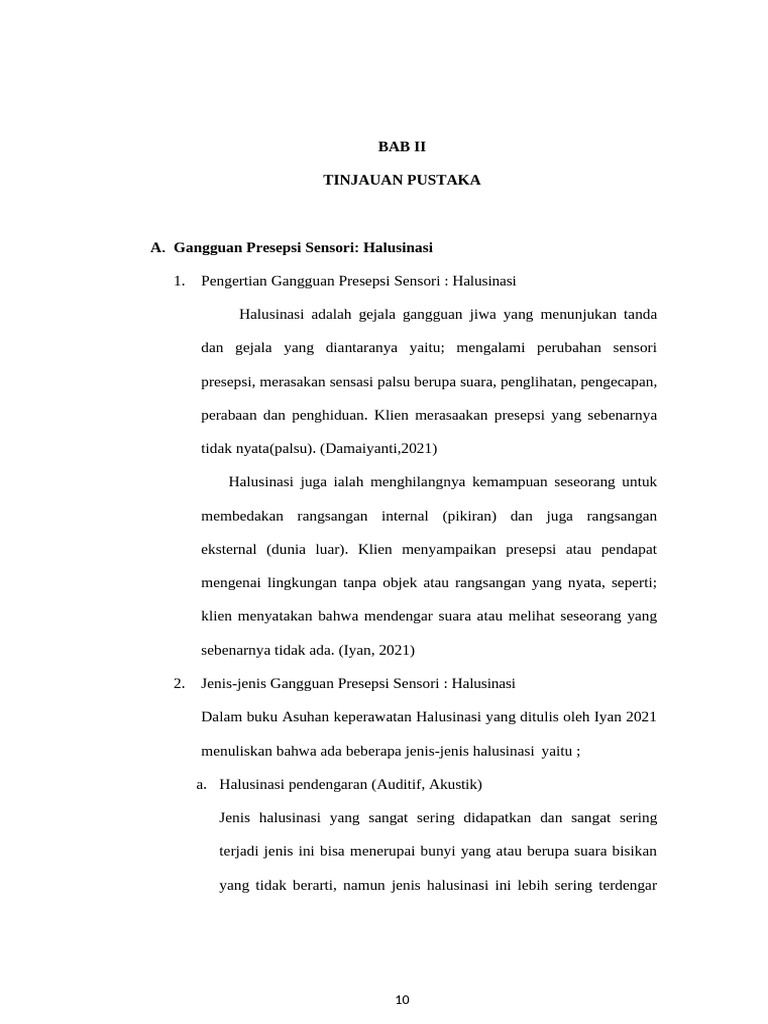 BAB II

TINJAUAN PUSTAKA

A. Gangguan Presepsi Sensori: Halusinasi

1. Pengertian Gangguan Presepsi Sensori : Halusinasi

Halusinasi adalah gejala gangguan jiwa yang menunjukan tanda dan gejala yang diantaranya yaitu; mengalami perubahan sensori presepsi, merasakan sensasi palsu berupa suara, penglihatan, pengecapan, perabaan dan penghiduan. Klien merasaakan presepsi yang sebenarnya tidak nyata(palsu). (Damaiyanti,2021)

Halusinasi juga ialah menghilangnya kemampuan seseorang untuk membedakan rangsangan internal (pikiran) dan juga rangsangan eksternal (dunia luar). Klien menyampaikan presepsi atau pendapat mengenai lingkungan tanpa objek atau rangsangan yang nyata, seperti; klien menyatakan bahwa mendengar suara atau melihat seseorang yang sebenarnya tidak ada. (Iyan, 2021)

2. Jenis-jenis Gangguan Presepsi Sensori : Halusinasi

Dalam buku Asuhan keperawatan Halusinasi yang ditulis oleh Iyan 2021 menuliskan bahwa ada beberapa jenis-jenis halusinasi yaitu ;

a. Halusinasi pendengaran (Auditif, Akustik)

Jenis halusinasi yang sangat sering didapatkan dan sangat sering terjadi jenis ini bisa menerupai bunyi yang atau berupa suara bisikan yang tidak berarti, namun jenis halusinasi ini lebih sering terdengar

10